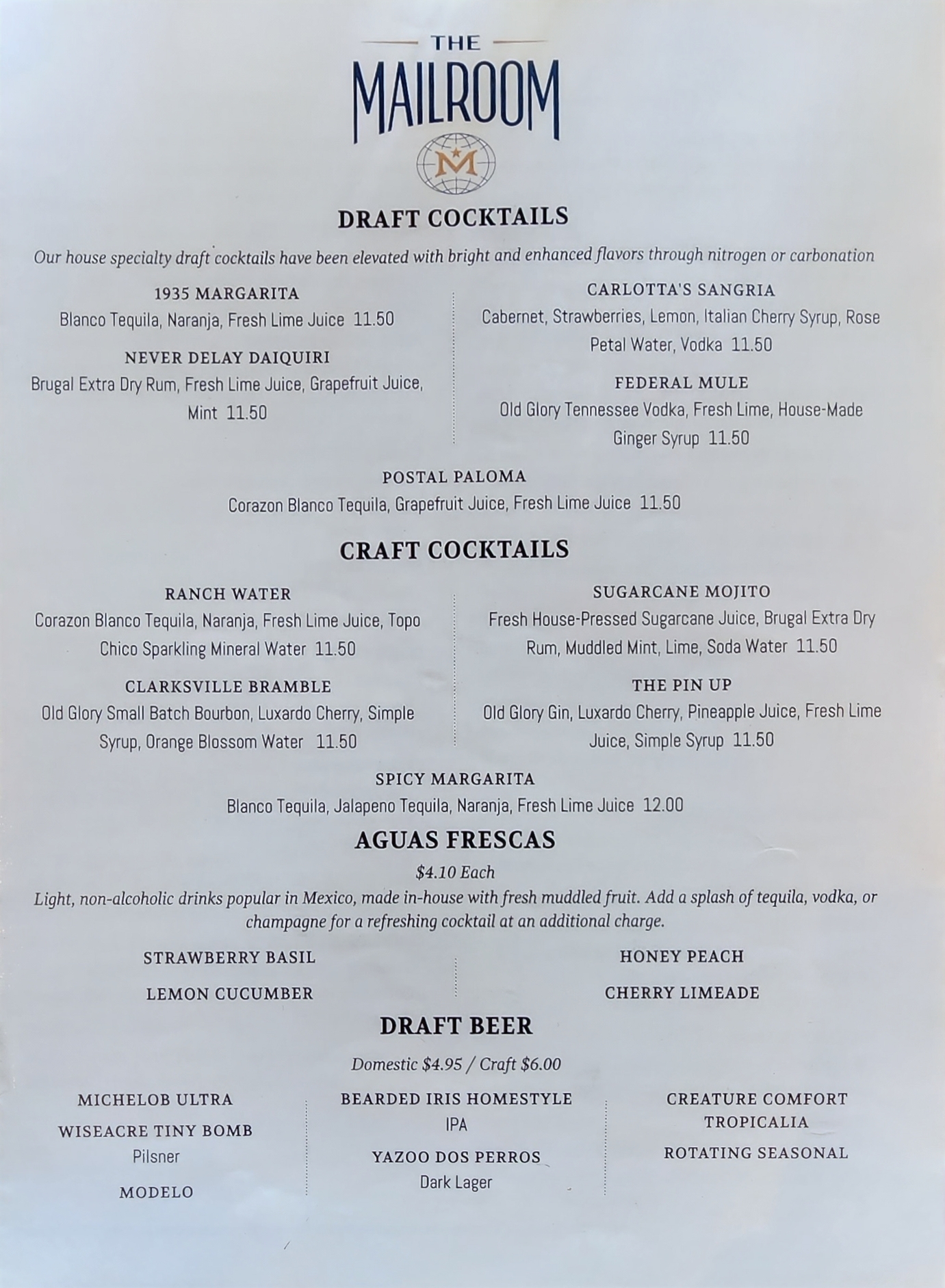 THE
MAILROOM
M

DRAFT COCKTAILS

Our house specialty draft cocktails have been elevated with bright and enhanced flavors through nitrogen or carbonation

1935 MARGARITA
Blanco Tequila, Naranja, Fresh Lime Juice 11.50

NEVER DELAY DAIQUIRI
Brugal Extra Dry Rum, Fresh Lime Juice, Grapefruit Juice, Mint 11.50

CARLOTTA'S SANGRIA
Cabernet, Strawberries, Lemon, Italian Cherry Syrup, Rose Petal Water, Vodka 11.50

FEDERAL MULE
Old Glory Tennessee Vodka, Fresh Lime, House-Made Ginger Syrup 11.50

POSTAL PALOMA
Corazon Blanco Tequila, Grapefruit Juice, Fresh Lime Juice 11.50

CRAFT COCKTAILS

RANCH WATER
Corazon Blanco Tequila, Naranja, Fresh Lime Juice, Topo Chico Sparkling Mineral Water 11.50

CLARKSVILLE BRAMBLE
Old Glory Small Batch Bourbon, Luxardo Cherry, Simple Syrup, Orange Blossom Water 11.50

SUGARCANE MOJITO
Fresh House-Pressed Sugarcane Juice, Brugal Extra Dry Rum, Muddled Mint, Lime, Soda Water 11.50

THE PIN UP
Old Glory Gin, Luxardo Cherry, Pineapple Juice, Fresh Lime Juice, Simple Syrup 11.50

SPICY MARGARITA
Blanco Tequila, Jalapeno Tequila, Naranja, Fresh Lime Juice 12.00

AGUAS FRESCAS

$4.10 Each

Light, non-alcoholic drinks popular in Mexico, made in-house with fresh muddled fruit. Add a splash of tequila, vodka, or champagne for a refreshing cocktail at an additional charge.

STRAWBERRY BASIL

LEMON CUCUMBER

HONEY PEACH

CHERRY LIMEADE

DRAFT BEER

Domestic $4.95 / Craft $6.00

MICHELOB ULTRA

WISEACRE TINY BOMB
Pilsner

MODELO

BEARDED IRIS HOMESTYLE
IPA

YAZOO DOS PERROS
Dark Lager

CREATURE COMFORT
TROPICALIA

ROTATING SEASONAL